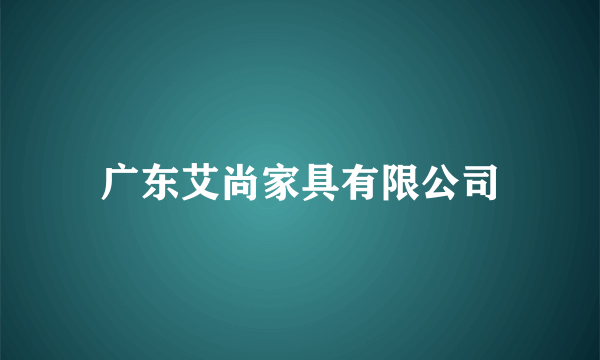 广东艾尚家具有限公司